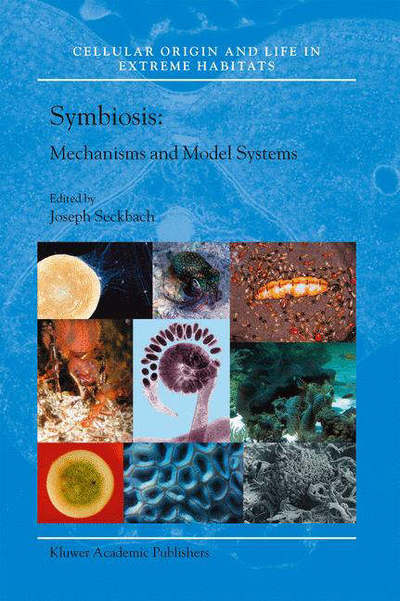 CELLULAR ORIGIN AND LIFE IN EXTREME HABITATS

Symbiosis:

Mechanisms and Model Systems

Edited by
Joseph Seckbach

Kluwer Academic Publishers